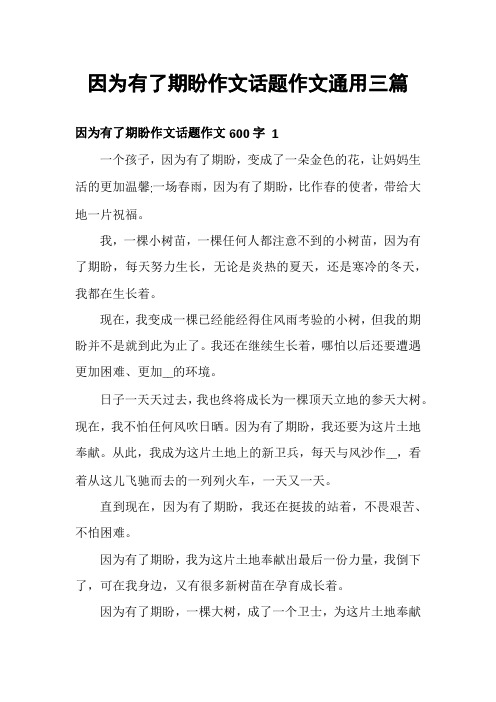 因为有了期盼作文话题作文通用三篇

因为有了期盼作文话题作文 600 字 1

一个孩子，因为有了期盼，变成了一朵金色的花，让妈妈生活的更加温馨;一场春雨，因为有了期盼，比作春的使者，带给大地一片祝福。

我，一棵小树苗，一棵任何人都注意不到的小树苗，因为有了期盼，每天努力生长，无论是炎热的夏天，还是寒冷的冬天，我都在生长着。

现在，我变成一棵已经能经得住风雨考验的小树，但我的期盼并不是就到此为止了。我还在继续生长着，哪怕以后还要遭遇更加困难、更加__的环境。

日子一天天过去，我也终将成长为一棵顶天立地的参天大树。现在，我不怕任何风吹日晒。因为有了期盼，我还要为这片土地奉献。从此，我成为这片土地上的新卫兵，每天与风沙作__，看着从这儿飞驰而去的一列列火车，一天又一天。

直到现在，因为有了期盼，我还在挺拔的站着，不畏艰苦、不怕困难。

因为有了期盼，我为这片土地奉献出最后一份力量，我倒下了，可在我身边，又有很多新树苗在孕育成长着。

因为有了期盼，一棵大树，成了一个卫士，为这片土地奉献